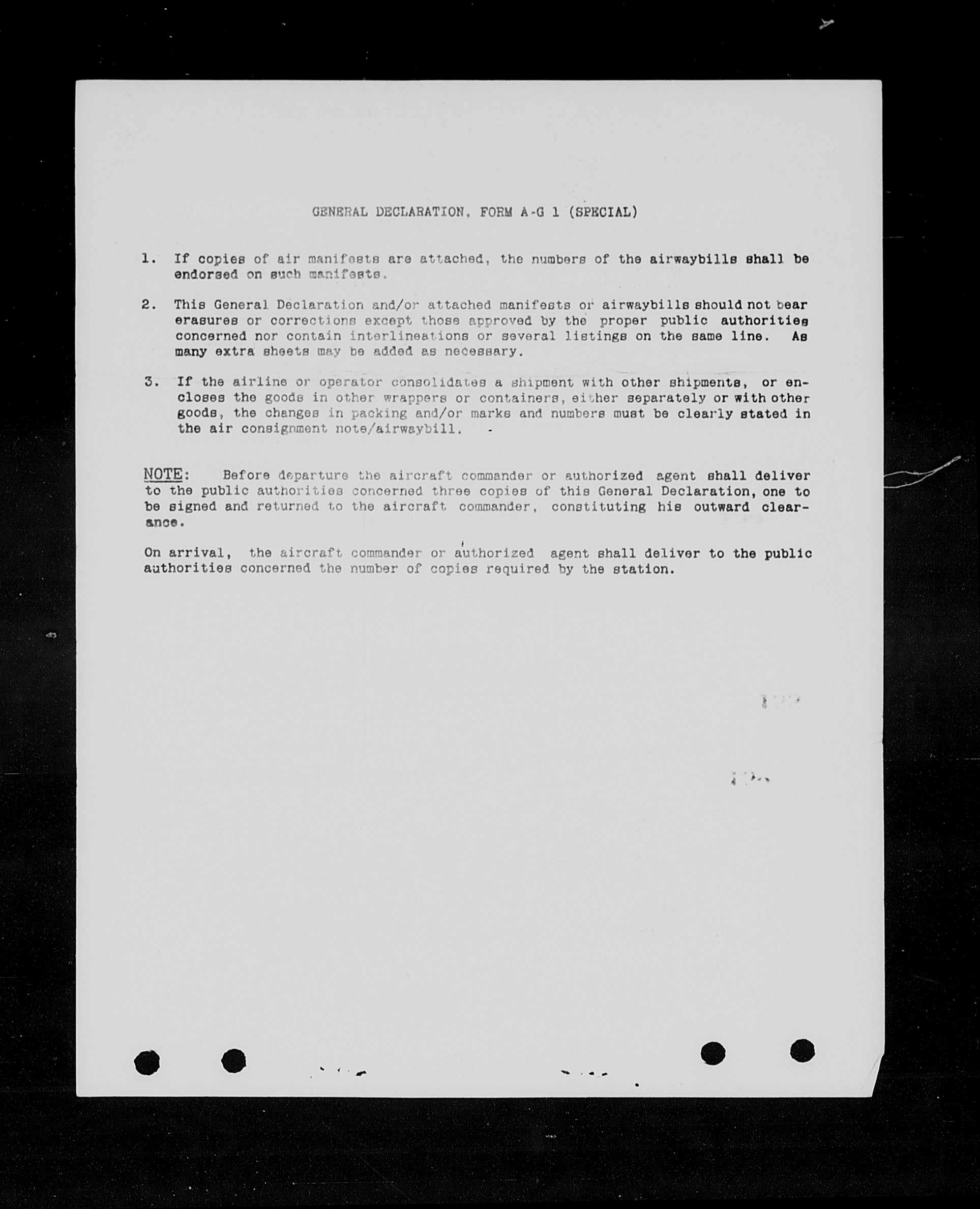 GENERAL DECLARATION, FORM A-G 1 (SPECIAL)

1. If copies of air manifests are attached, the numbers of the airwaybills shall be endorsed on such manifests.

2. This General Declaration and/or attached manifests or airwaybills should not bear erasures or corrections except those approved by the proper public authorities concerned nor contain interlineations or several listings on the same line. As many extra sheets may be added as necessary.

3. If the airline or operator consolidates a shipment with other shipments, or encloses the goods in other wrappers or containers, either separately or with other goods, the changes in packing and/or marks and numbers must be clearly stated in the air consignment note/airwaybill.

NOTE: Before departure the aircraft commander or authorized agent shall deliver to the public authorities concerned three copies of this General Declaration, one to be signed and returned to the aircraft commander, constituting his outward clearance.

On arrival, the aircraft commander or authorized agent shall deliver to the public authorities concerned the number of copies required by the station.